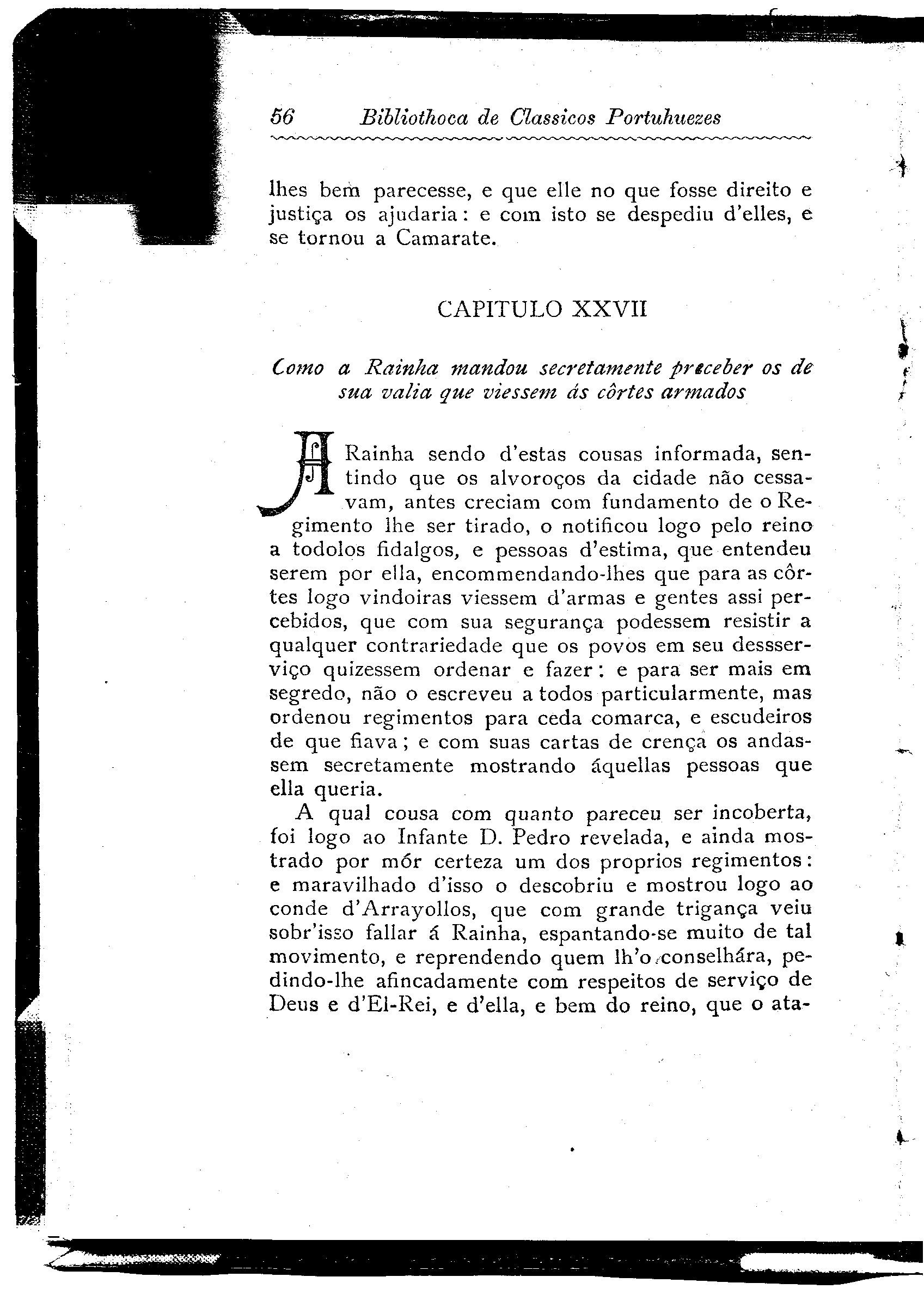 56 Bibliothoca de Classicos Portuhuezes

lhes bem parecesse, e que elle no que fosse direito e justiça os ajudaria: e com isto se despediu d'elles, e se tornou a Camarate.

CAPITULO XXVII

Como a Rainha mandou secretamente preceber os de sua valia que viessem ás côrtes armados

A Rainha sendo d'estas cousas informada, sentindo que os alvoroços da cidade não cessavam, antes creciam com fundamento de o Regimento lhe ser tirado, o notificou logo pelo reino a todolos fidalgos, e pessoas d'estima, que entendeu serem por ella, encommendando-lhes que para as côrtes logo vindoiras viessem d'armas e gentes assi percebidos, que com sua segurança podessem resistir a qualquer contrariedade que os povos em seu dessserviço quizessem ordenar e fazer: e para ser mais em segredo, não o escreveu a todos particularmente, mas ordenou regimentos para ceda comarca, e escudeiros de que fiava; e com suas cartas de crença os andassem secretamente mostrando áquellas pessoas que ella queria.

A qual cousa com quanto pareceu ser incoberta, foi logo ao Infante D. Pedro revelada, e ainda mostrado por mór certeza um dos proprios regimentos: e maravilhado d'isso o descobriu e mostrou logo ao conde d'Arrayollos, que com grande trigança veiu sobr'isso fallar á Rainha, espantando-se muito de tal movimento, e reprendendo quem lh'o conselhára, pedindo-lhe afincadamente com respeitos de serviço de Deus e d'El-Rei, e d'ella, e bem do reino, que o ata-